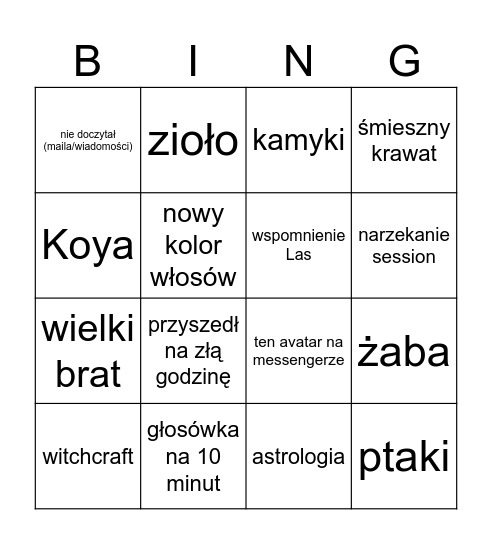 | B | I | N | G |
|---|---|---|---|
| nie doczytał (maila/wiadomości) | zioło | kamyki | śmieszny krawat |
| Koya | nowy kolor włosów | wspomnienie Las | narzekanie session |
| wielki brat | przyszedł na złą godzinę | ten avatar na messengerze | żaba |
| witchcraft | głosówka na 10 minut | astrologia | ptaki |